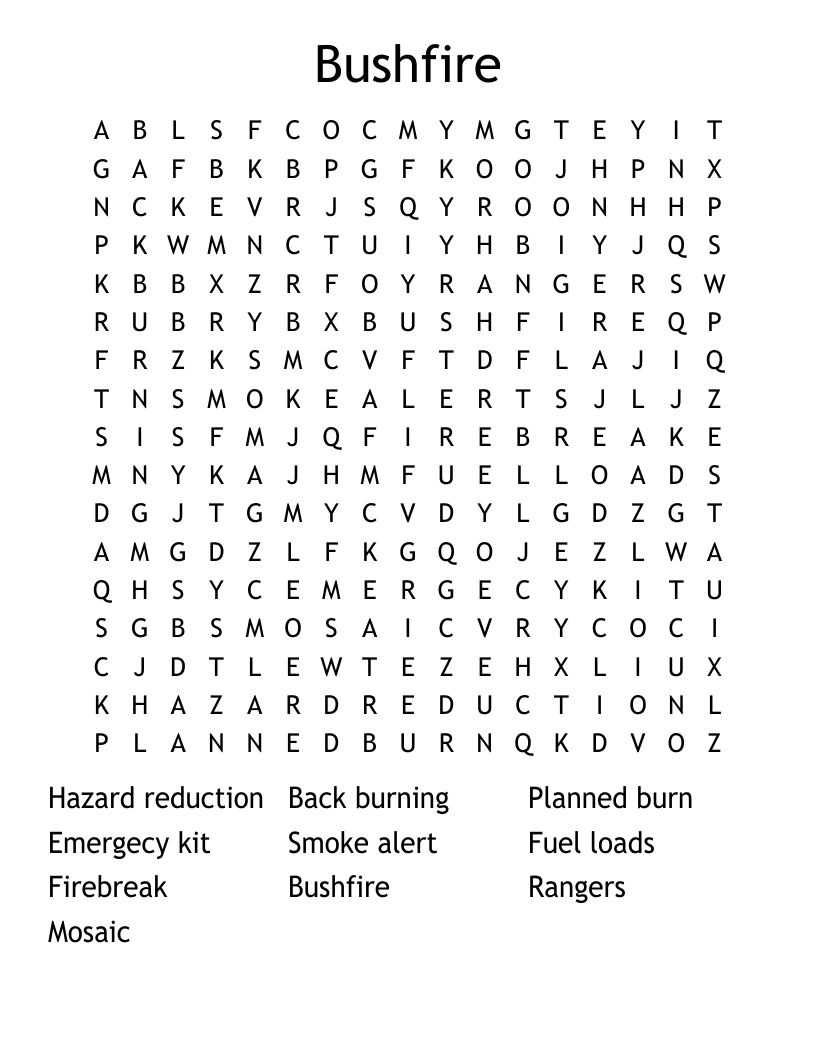 Bushfire

A B L S F C O C M Y M G T E Y I T
G A F B K B P G F K O O J H P N X
N C K E V R J S Q Y R O O N H H P
P K W M N C T U I Y H B I Y J Q S
K B B X Z R F O Y R A N G E R S W
R U B R Y B X B U S H F I R E Q P
F R Z K S M C V F T D F L A J I Q
T N S M O K E A L E R T S J L J Z
S I S F M J Q F I R E B R E A K E
M N Y K A J H M F U E L L O A D S
D G J T G M Y C V D Y L G D Z G T
A M G D Z L F K G Q O J E Z L W A
Q H S Y C E M E R G E C Y K I T U
S G B S M O S A I C V R Y C O C I
C J D T L E W T E Z E H X L I U X
K H A Z A R D R E D U C T I O N L
P L A N N E D B U R N Q K D V O Z

Hazard reduction
Emergecy kit
Firebreak
Mosaic

Back burning
Smoke alert
Bushfire

Planned burn
Fuel loads
Rangers